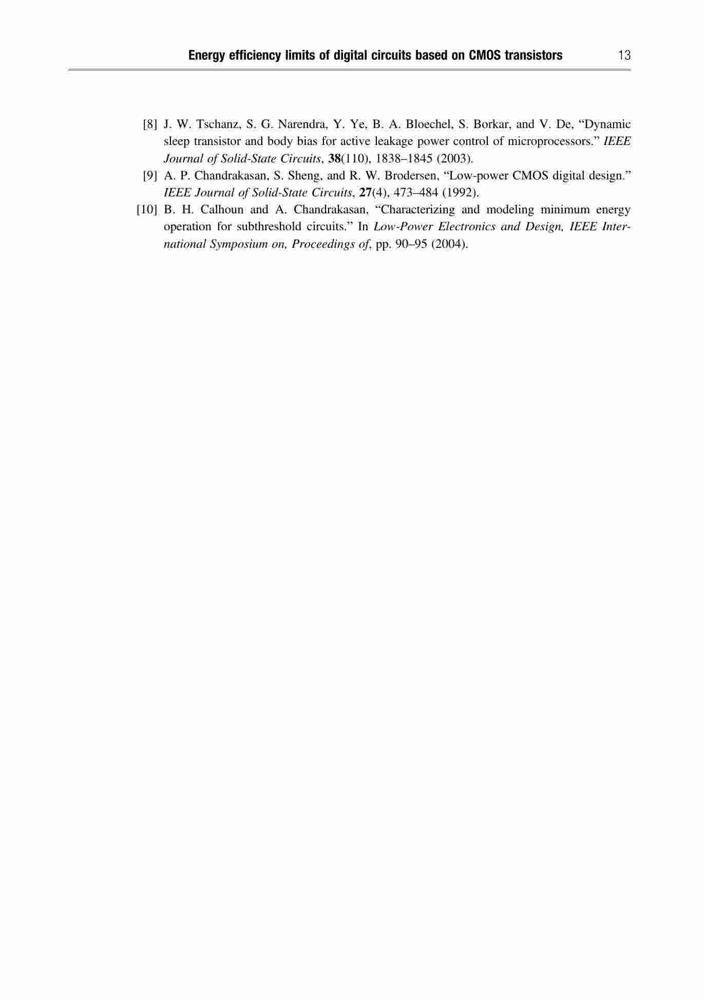 Energy efficiency limits of digital circuits based on CMOS transistors 13

[8] J. W. Tschanz, S. G. Narendra, Y. Ye, B. A. Bloechel, S. Borkar, and V. De, “Dynamic sleep transistor and body bias for active leakage power control of microprocessors.” IEEE Journal of Solid-State Circuits, 38(110), 1838–1845 (2003).

[9] A. P. Chandrakasan, S. Sheng, and R. W. Brodersen, “Low-power CMOS digital design.” IEEE Journal of Solid-State Circuits, 27(4), 473–484 (1992).

[10] B. H. Calhoun and A. Chandrakasan, “Characterizing and modeling minimum energy operation for subthreshold circuits.” In Low-Power Electronics and Design, IEEE International Symposium on, Proceedings of, pp. 90–95 (2004).